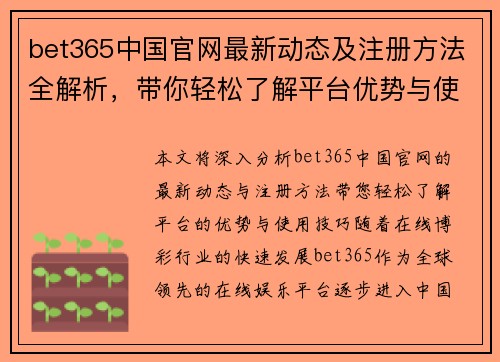 bet365中国官网最新动态及注册方法全解析，带你轻松了解平台优势与使

本文将深入分析bet365中国官网的最新动态与注册方法带您轻松了解平台的优势与使用技巧随着在线博彩行业的快速发展bet365作为全球领先的在线娱乐平台逐步进入中国